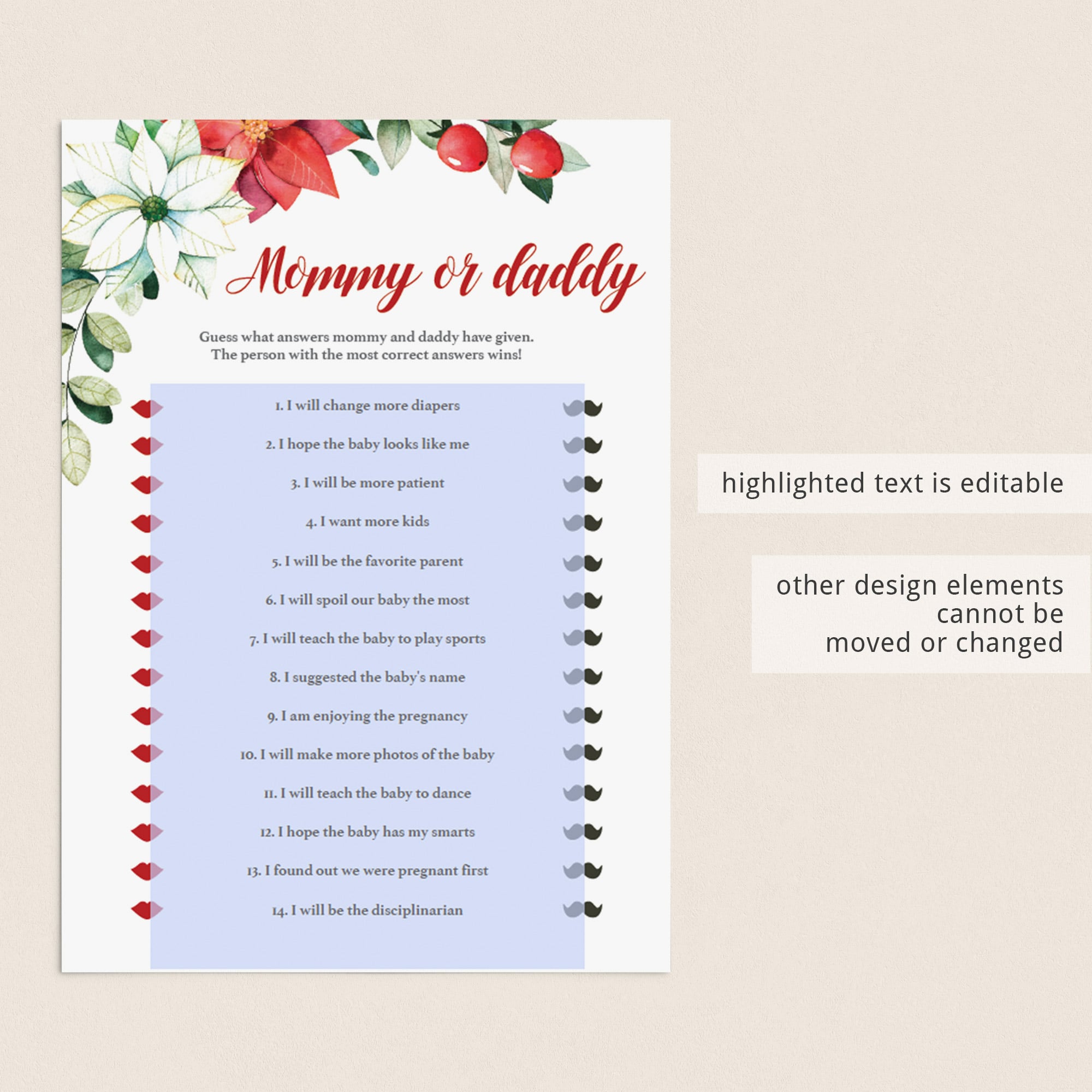 Mommy or daddy

Guess what answers mommy and daddy have given.
The person with the most correct answers wins!

1. I will change more diapers
2. I hope the baby looks like me
3. I will be more patient
4. I want more kids
5. I will be the favorite parent
6. I will spoil our baby the most
7. I will teach the baby to play sports
8. I suggested the baby's name
9. I am enjoying the pregnancy
10. I will make more photos of the baby
11. I will teach the baby to dance
12. I hope the baby has my smarts
13. I found out we were pregnant first
14. I will be the disciplinarian

highlighted text is editable

other design elements cannot be moved or changed